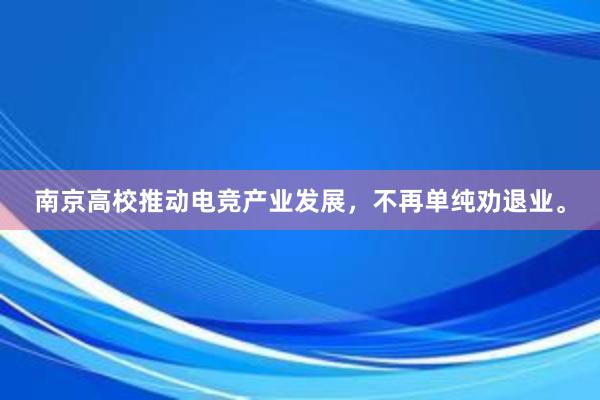 南京高校推动电竞产业发展，不再单纯劝退业。